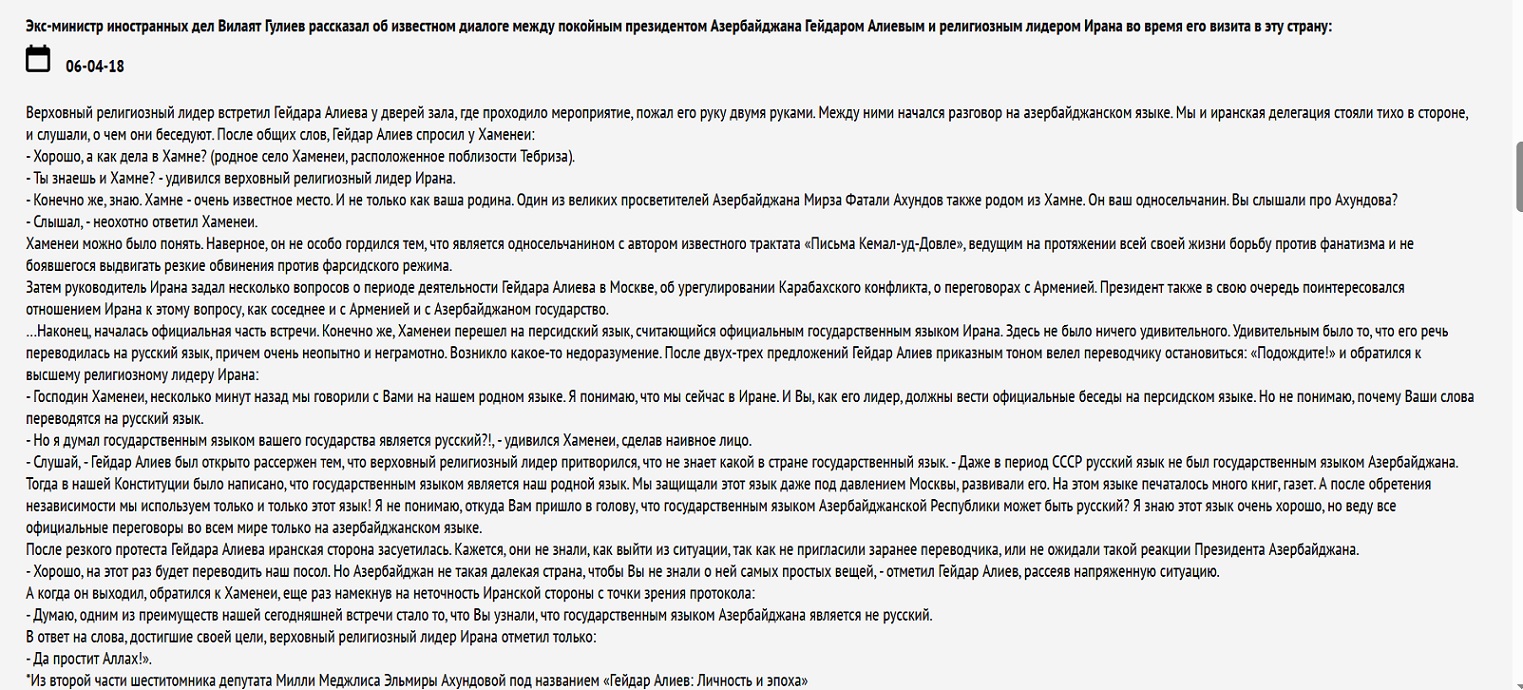 Экс-министр иностранных дел Вилаят Гулиев рассказал об известном диалоге между покойным президентом Азербайджана Гейдаром Алиевым и религиозным лидером Ирана во время его визита в эту страну:

06-04-18

Верховный религиозный лидер встретил Гейдара Алиева у дверей зала, где проходило мероприятие, пожал его руку двумя руками. Между ними начался разговор на азербайджанском языке. Мы и иранская делегация стояли тихо в стороне, и слушали, о чем они беседуют. После общих слов, Гейдар Алиев спросил у Хаменеи:
- Хорошо, а как дела в Хамне? (родное село Хаменеи, расположенное поблизости Тебриза).
- Ты знаешь и Хамне? - удивился верховный религиозный лидер Ирана.
- Конечно же, знаю. Хамне - очень известное место. И не только как ваша родина. Один из великих просветителей Азербайджана Мирза Фатали Ахундов также родом из Хамне. Он ваш односельчанин. Вы слышали про Ахундова?
- Слышал, - неохотно ответил Хаменеи.
Хаменеи можно было понять. Наверное, он не особо гордился тем, что является односельчанином с автором известного трактата «Письма Кемал-уд-Довле», ведущим на протяжении всей своей жизни борьбу против фанатизма и не боявшегося выдвигать резкие обвинения против фарсидского режима.
Затем руководитель Ирана задал несколько вопросов о периоде деятельности Гейдара Алиева в Москве, об урегулировании Карабахского конфликта, о переговорах с Арменией. Президент также в свою очередь поинтересовался отношением Ирана к этому вопросу, как соседнее и с Арменией и с Азербайджаном государство.
...Наконец, началась официальная часть встречи. Конечно же, Хаменеи перешел на персидский язык, считающийся официальным государственным языком Ирана. Здесь не было ничего удивительного. Удивительным было то, что его речь переводилась на русский язык, причем очень неопытно и неграмотно. Возникло какое-то недоразумение. После двух-трех предложений Гейдар Алиев приказным тоном велел переводчику остановиться: «Подождите!» и обратился к высшему религиозному лидеру Ирана:
- Господин Хаменеи, несколько минут назад мы говорили с Вами на нашем родном языке. Я понимаю, что мы сейчас в Иране. И Вы, как его лидер, должны вести официальные беседы на персидском языке. Но не понимаю, почему Ваши слова переводятся на русский язык.
- Но я думал государственным языком вашего государства является русский?!, - удивился Хаменеи, сделав наивное лицо.
- Слушай, - Гейдар Алиев был открыто рассержен тем, что верховный религиозный лидер притворился, что не знает какой в стране государственный язык. - Даже в период СССР русский язык не был государственным языком Азербайджана. Тогда в нашей Конституции было написано, что государственным языком является наш родной язык. Мы защищали этот язык даже под давлением Москвы, развивали его. На этом языке печаталось много книг, газет. А после обретения независимости мы используем только и только этот язык! Я не понимаю, откуда Вам пришло в голову, что государственным языком Азербайджанской Республики может быть русский? Я знаю этот язык очень хорошо, но веду все официальные переговоры во всем мире только на азербайджанском языке.
После резкого протеста Гейдара Алиева иранская сторона засуетилась. Кажется, они не знали, как выйти из ситуации, так как не пригласили заранее переводчика, или не ожидали такой реакции Президента Азербайджана.
- Хорошо, на этот раз будет переводить наш посол. Но Азербайджан не такая далекая страна, чтобы Вы не знали о ней самых простых вещей, - отметил Гейдар Алиев, рассеяв напряженную ситуацию.
А когда он выходил, обратился к Хаменеи, еще раз намекнув на неточность Иранской стороны с точки зрения протокола:
- Думаю, одним из преимуществ нашей сегодняшней встречи стало то, что Вы узнали, что государственным языком Азербайджана является не русский.
В ответ на слова, достигшие своей цели, верховный религиозный лидер Ирана отметил только:
- Да простит Аллах!».
*Из второй части шеститомника депутата Милли Меджлиса Эльмиры Ахундовой под названием «Гейдар Алиев: Личность и эпоха»